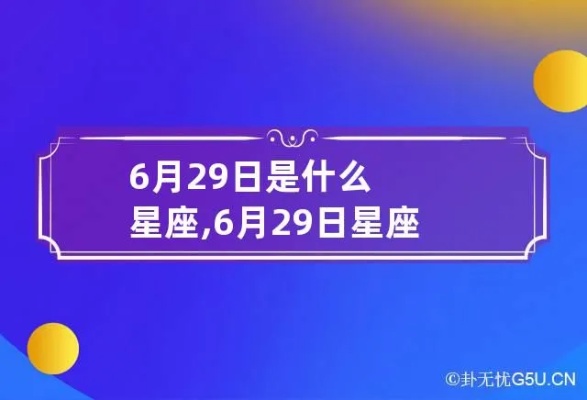 6月29日是什么星座,6月29日星座

©卦无忧G5U.CN